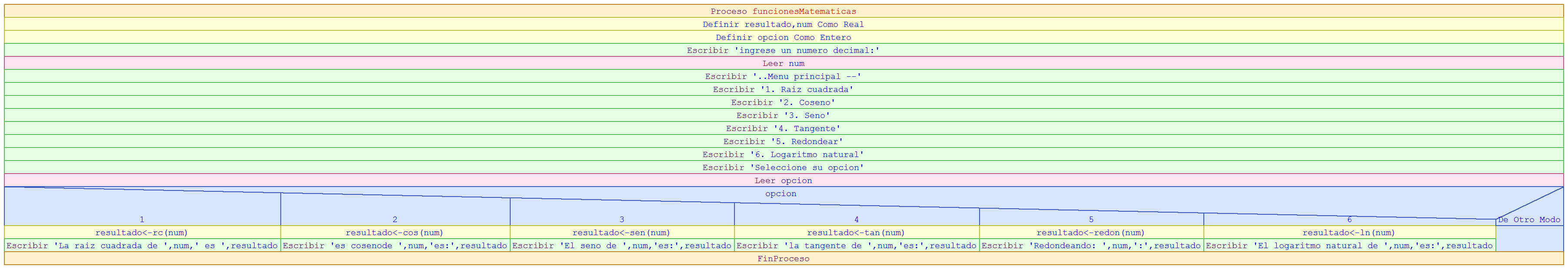 Proceso funcionesMatematicas
Definir resultado,num Como Real
Definir opcion Como Entero
Escribir 'ingrese un numero decimal:'
Leer num
Escribir '..Menu principal --'
Escribir '1. Raiz cuadrada'
Escribir '2. Coseno'
Escribir '3. Seno'
Escribir '4. Tangente'
Escribir '5. Redondear'
Escribir '6. Logaritmo natural'
Escribir 'Seleccione su opcion'
Leer opcion
opcion

| 1 | 2 | 3 | 4 | 5 | 6 | De Otro Modo |
|---|---|---|---|---|---|---|
| resultado<-rc(num) | resultado<-cos(num) | resultado<-sen(num) | resultado<-tan(num) | resultado<-redon(num) | resultado<-ln(num) | |
| Escribir 'La raiz cuadrada de ',num,' es ',resultado | Escribir 'es cosenode ',num,'es:',resultado | Escribir 'El seno de ',num,'es:',resultado | Escribir 'la tangente de ',num,'es:',resultado | Escribir 'Redondeando: ',num,':',resultado | Escribir 'El logaritmo natural de ',num,'es:',resultado | |

FinProceso